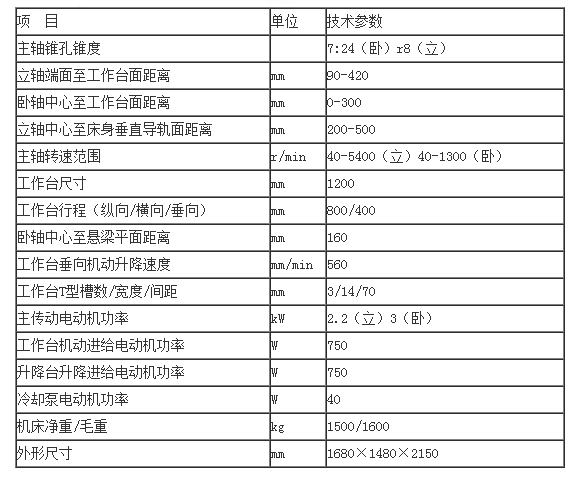 | 项　目 | 单位 | 技术参数 |
|---|---|---|
| 主轴锥孔锥度 | | 7:24（卧）r8（立） |
| 立轴端面至工作台面距离 | mm | 90-420 |
| 卧轴中心至工作台面距离 | mm | 0-300 |
| 立轴中心至床身垂直导轨面距离 | mm | 200-500 |
| 主轴转速范围 | r/min | 40-5400（立）40-1300（卧） |
| 工作台尺寸 | mm | 1200 |
| 工作台行程（纵向/横向/垂向） | mm | 800/400 |
| 卧轴中心至悬梁平面距离 | mm | 160 |
| 工作台垂向机动升降速度 | mm/min | 560 |
| 工作台T型槽数/宽度/间距 | mm | 3/14/70 |
| 主传动电动机功率 | kW | 2.2（立）3（卧） |
| 工作台机动进给电动机功率 | W | 750 |
| 升降台升降进给电动机功率 | W | 750 |
| 冷却泵电动机功率 | W | 40 |
| 机床净重/毛重 | kg | 1500/1600 |
| 外形尺寸 | mm | 1680×1480×2150 |